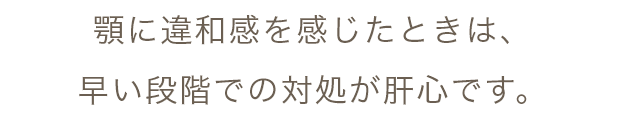 顎に違和感を感じたときは、
早い段階での対処が肝心です。